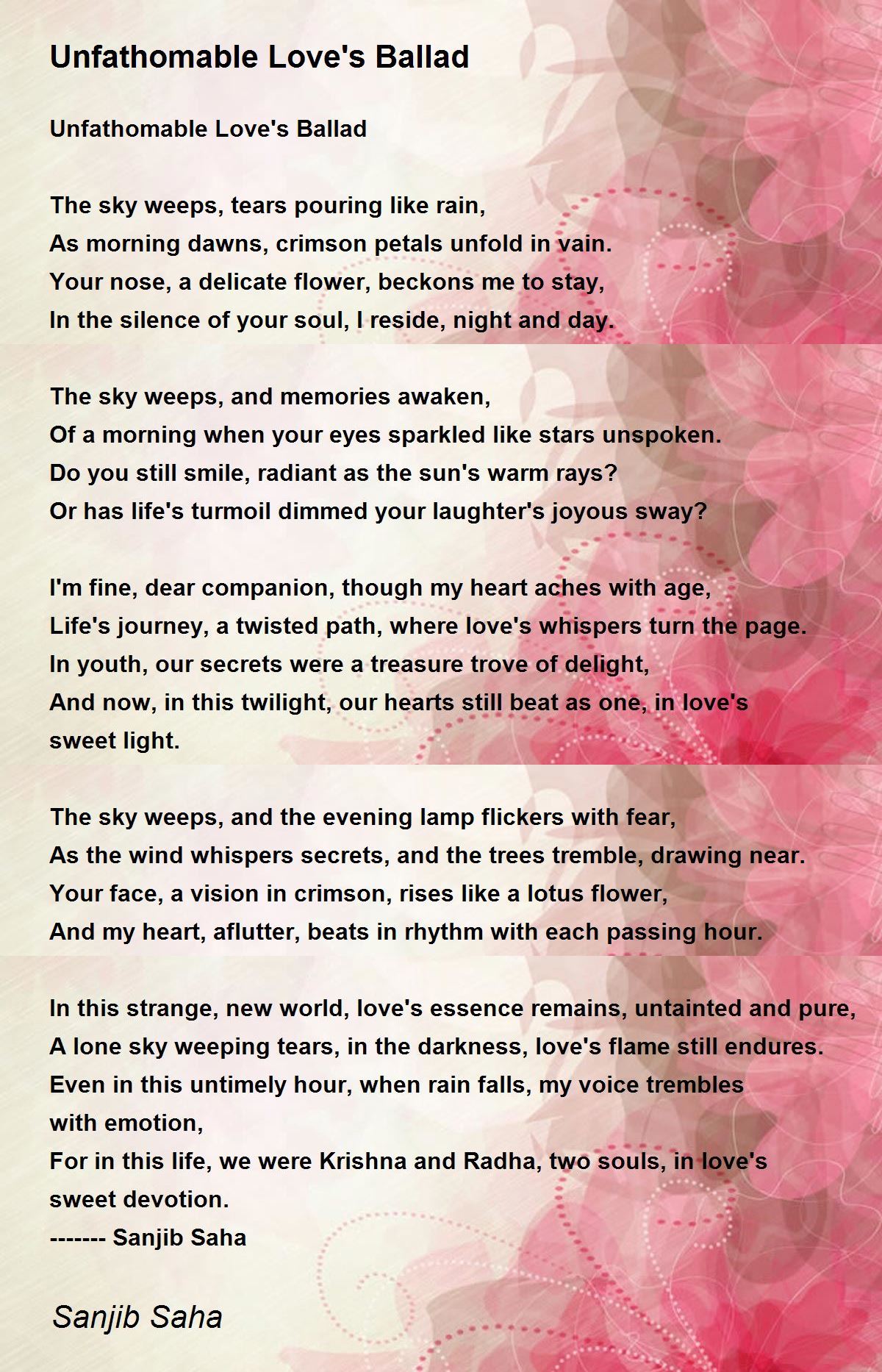 Unfathomable Love's Ballad

Unfathomable Love's Ballad

The sky weeps, tears pouring like rain,
As morning dawns, crimson petals unfold in vain.
Your nose, a delicate flower, beckons me to stay,
In the silence of your soul, I reside, night and day.

The sky weeps, and memories awaken,
Of a morning when your eyes sparkled like stars unspoken.
Do you still smile, radiant as the sun's warm rays?
Or has life's turmoil dimmed your laughter's joyous sway?

I'm fine, dear companion, though my heart aches with age,
Life's journey, a twisted path, where love's whispers turn the page.
In youth, our secrets were a treasure trove of delight,
And now, in this twilight, our hearts still beat as one, in love's sweet light.

The sky weeps, and the evening lamp flickers with fear,
As the wind whispers secrets, and the trees tremble, drawing near.
Your face, a vision in crimson, rises like a lotus flower,
And my heart, aflutter, beats in rhythm with each passing hour.

In this strange, new world, love's essence remains, untainted and pure,
A lone sky weeping tears, in the darkness, love's flame still endures.
Even in this untimely hour, when rain falls, my voice trembles with emotion,
For in this life, we were Krishna and Radha, two souls, in love's sweet devotion.
------- Sanjib Saha

Sanjib Saha